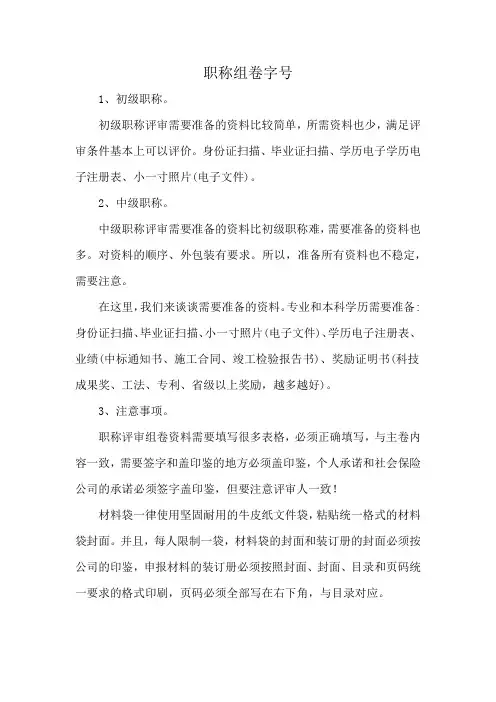 职称组卷字号

1、初级职称。

初级职称评审需要准备的资料比较简单，所需资料也少，满足评审条件基本上可以评价。身份证扫描、毕业证扫描、学历电子学历电子注册表、小一寸照片(电子文件)。

2、中级职称。

中级职称评审需要准备的资料比初级职称难，需要准备的资料也多。对资料的顺序、外包装有要求。所以，准备所有资料也不稳定，需要注意。

在这里，我们来谈谈需要准备的资料。专业和本科学历需要准备：身份证扫描、毕业证扫描、小一寸照片(电子文件)、学历电子注册表、业绩(中标通知书、施工合同、竣工检验报告书)、奖励证明书(科技成果奖、工法、专利、省级以上奖励，越多越好)。

3、注意事项。

职称评审组卷资料需要填写很多表格，必须正确填写，与主卷内容一致，需要签字和盖印鉴的地方必须盖印鉴，个人承诺和社会保险公司的承诺必须签字盖印鉴，但要注意评审人一致！

材料袋一律使用坚固耐用的牛皮纸文件袋，粘贴统一格式的材料袋封面。并且，每人限制一袋，材料袋的封面和装订册的封面必须按公司的印鉴，申报材料的装订册必须按照封面、封面、目录和页码统一要求的格式印刷，页码必须全部写在右下角，与目录对应。